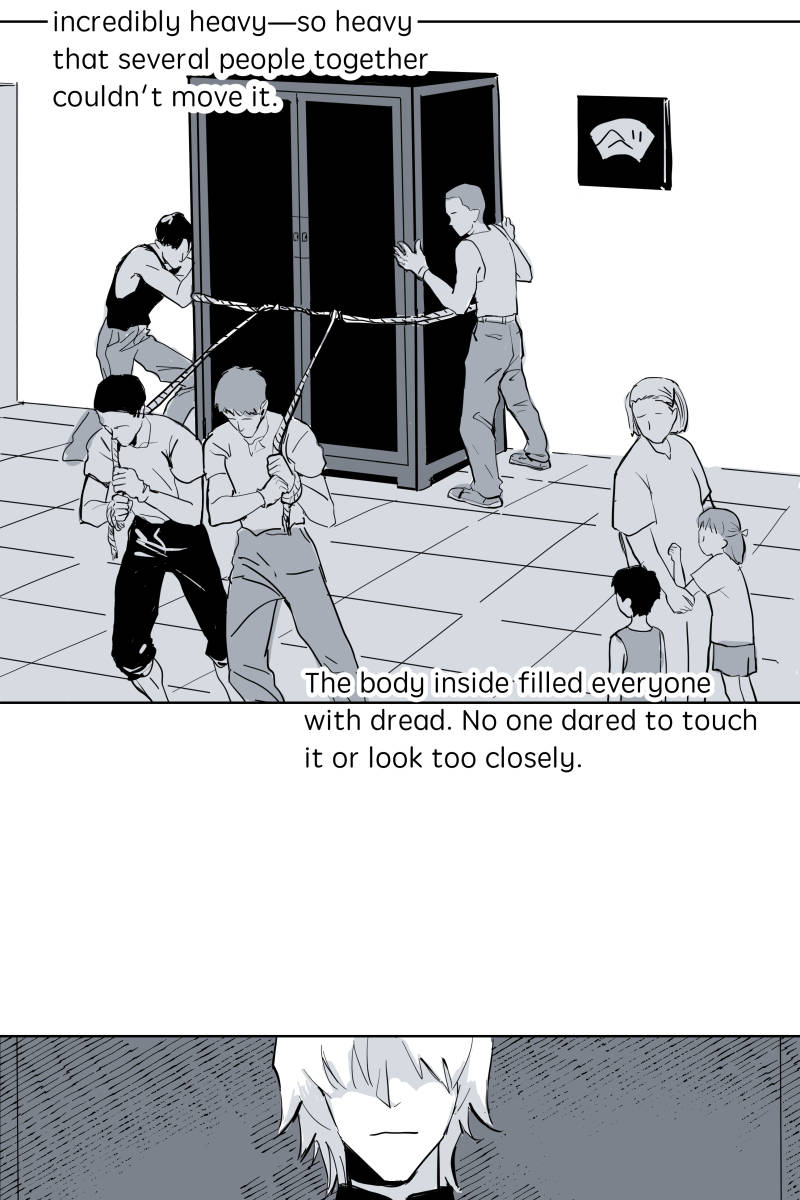 incredibly heavy—so heavy that several people together couldn't move it.

The body inside filled everyone with dread. No one dared to touch it or look too closely.